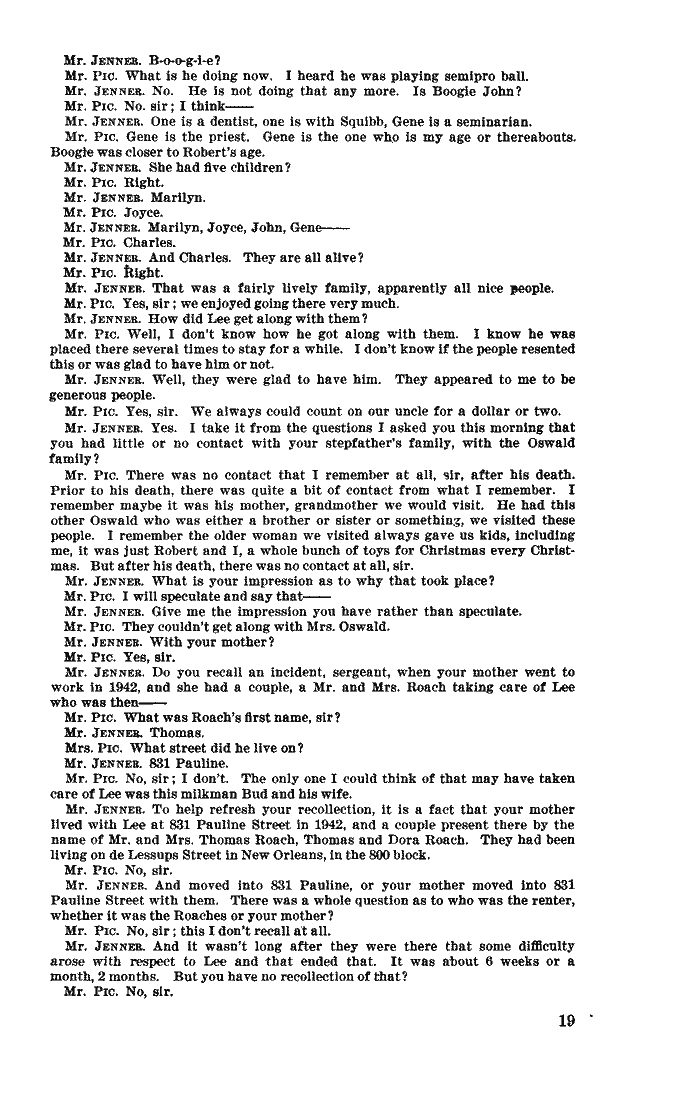 Mr. JENNER. B-o-o-g-i-e?

Mr. PIC. What is he doing now. I heard he was playing semipro ball.

Mr. JENNER. No. He is not doing that any more. Is Boogie John?

Mr. PIC. No. sir; I think——

Mr. JENNER. One is a dentist, one is with Squibb, Gene is a seminarian.

Mr. PIC. Gene is the priest. Gene is the one who is my age or thereabouts. Boogie was closer to Robert's age.

Mr. JENNER. She had five children?

Mr. PIC. Right.

Mr. JENNER. Marilyn.

Mr. PIC. Joyce.

Mr. JENNER. Marilyn, Joyce, John, Gene——

Mr. PIC. Charles.

Mr. JENNER. And Charles. They are all alive?

Mr. PIC. Right.

Mr. JENNER. That was a fairly lively family, apparently all nice people.

Mr. PIC. Yes, sir; we enjoyed going there very much.

Mr. JENNER. How did Lee get along with them?

Mr. PIC. Well, I don't know how he got along with them. I know he was placed there several times to stay for a while. I don't know if the people resented this or was glad to have him or not.

Mr. JENNER. Well, they were glad to have him. They appeared to me to be generous people.

Mr. PIC. Yes, sir. We always could count on our uncle for a dollar or two.

Mr. JENNER. Yes. I take it from the questions I asked you this morning that you had little or no contact with your stepfather's family, with the Oswald family?

Mr. PIC. There was no contact that I remember at all, sir, after his death. Prior to his death, there was quite a bit of contact from what I remember. I remember maybe it was his mother, grandmother we would visit. He had this other Oswald who was either a brother or sister or something, we visited these people. I remember the older woman we visited always gave us kids, including me, it was just Robert and I, a whole bunch of toys for Christmas every Christmas. But after his death, there was no contact at all, sir.

Mr. JENNER. What is your impression as to why that took place?

Mr. PIC. I will speculate and say that——

Mr. JENNER. Give me the impression you have rather than speculate.

Mr. PIC. They couldn't get along with Mrs. Oswald.

Mr. JENNER. With your mother?

Mr. PIC. Yes, sir.

Mr. JENNER. Do you recall an incident, sergeant, when your mother went to work in 1942, and she had a couple, a Mr. and Mrs. Roach taking care of Lee who was then——

Mr. PIC. What was Roach's first name, sir?

Mr. JENNER. Thomas.

Mrs. PIC. What street did he live on?

Mr. JENNER. 831 Pauline.

Mr. PIC. No, sir; I don't. The only one I could think of that may have taken care of Lee was this milkman Bud and his wife.

Mr. JENNER. To help refresh your recollection, it is a fact that your mother lived with Lee at 831 Pauline Street in 1942, and a couple present there by the name of Mr. and Mrs. Thomas Roach, Thomas and Dora Roach. They had been living on de Lessups Street in New Orleans, in the 800 block.

Mr. PIC. No, sir.

Mr. JENNER. And moved into 831 Pauline, or your mother moved into 831 Pauline Street with them. There was a whole question as to who was the renter, whether it was the Roaches or your mother?

Mr. PIC. No, sir; this I don't recall at all.

Mr. JENNER. And it wasn't long after they were there that some difficulty arose with respect to Lee and that ended that. It was about 6 weeks or a month, 2 months. But you have no recollection of that?

Mr. PIC. No, sir.

19